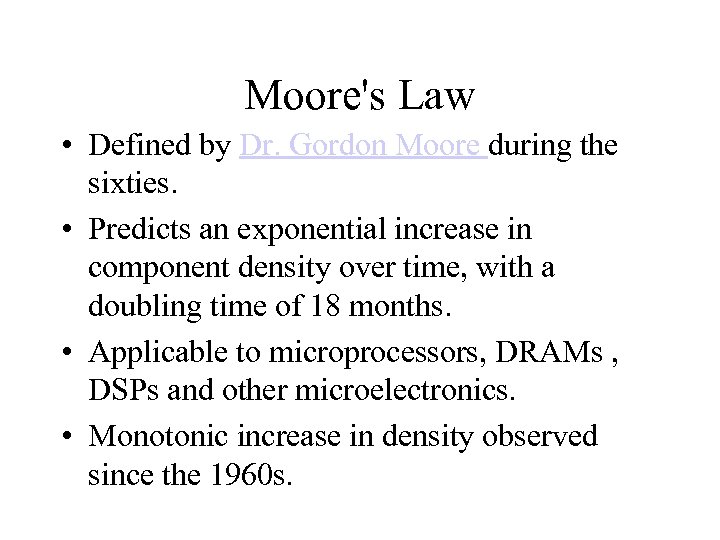 Moore's Law

• Defined by Dr. Gordon Moore during the sixties.

• Predicts an exponential increase in component density over time, with a doubling time of 18 months.

• Applicable to microprocessors, DRAMs , DSPs and other microelectronics.

• Monotonic increase in density observed since the 1960s.